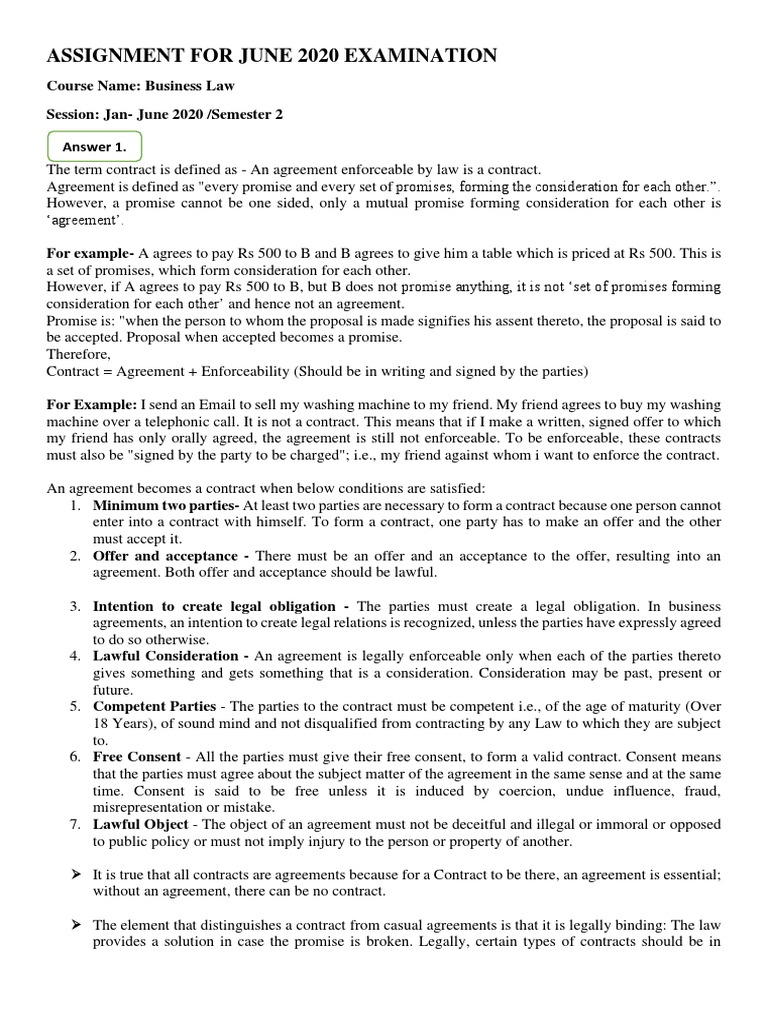 ASSIGNMENT FOR JUNE 2020 EXAMINATION

Course Name: Business Law

Session: Jan- June 2020 /Semester 2

Answer 1.

The term contract is defined as - An agreement enforceable by law is a contract.
Agreement is defined as "every promise and every set of promises, forming the consideration for each other.". However, a promise cannot be one sided, only a mutual promise forming consideration for each other is 'agreement'.

For example- A agrees to pay Rs 500 to B and B agrees to give him a table which is priced at Rs 500. This is a set of promises, which form consideration for each other.
However, if A agrees to pay Rs 500 to B, but B does not promise anything, it is not 'set of promises forming consideration for each other' and hence not an agreement.
Promise is: "when the person to whom the proposal is made signifies his assent thereto, the proposal is said to be accepted. Proposal when accepted becomes a promise.
Therefore,
Contract = Agreement + Enforceability (Should be in writing and signed by the parties)

For Example: I send an Email to sell my washing machine to my friend. My friend agrees to buy my washing machine over a telephonic call. It is not a contract. This means that if I make a written, signed offer to which my friend has only orally agreed, the agreement is still not enforceable. To be enforceable, these contracts must also be "signed by the party to be charged"; i.e., my friend against whom i want to enforce the contract.

An agreement becomes a contract when below conditions are satisfied:
1. Minimum two parties- At least two parties are necessary to form a contract because one person cannot enter into a contract with himself. To form a contract, one party has to make an offer and the other must accept it.
2. Offer and acceptance - There must be an offer and an acceptance to the offer, resulting into an agreement. Both offer and acceptance should be lawful.

3. Intention to create legal obligation - The parties must create a legal obligation. In business agreements, an intention to create legal relations is recognized, unless the parties have expressly agreed to do so otherwise.
4. Lawful Consideration - An agreement is legally enforceable only when each of the parties thereto gives something and gets something that is a consideration. Consideration may be past, present or future.
5. Competent Parties - The parties to the contract must be competent i.e., of the age of maturity (Over 18 Years), of sound mind and not disqualified from contracting by any Law to which they are subject to.
6. Free Consent - All the parties must give their free consent, to form a valid contract. Consent means that the parties must agree about the subject matter of the agreement in the same sense and at the same time. Consent is said to be free unless it is induced by coercion, undue influence, fraud, misrepresentation or mistake.
7. Lawful Object - The object of an agreement must not be deceitful and illegal or immoral or opposed to public policy or must not imply injury to the person or property of another.

➢ It is true that all contracts are agreements because for a Contract to be there, an agreement is essential; without an agreement, there can be no contract.

➢ The element that distinguishes a contract from casual agreements is that it is legally binding: The law provides a solution in case the promise is broken. Legally, certain types of contracts should be in